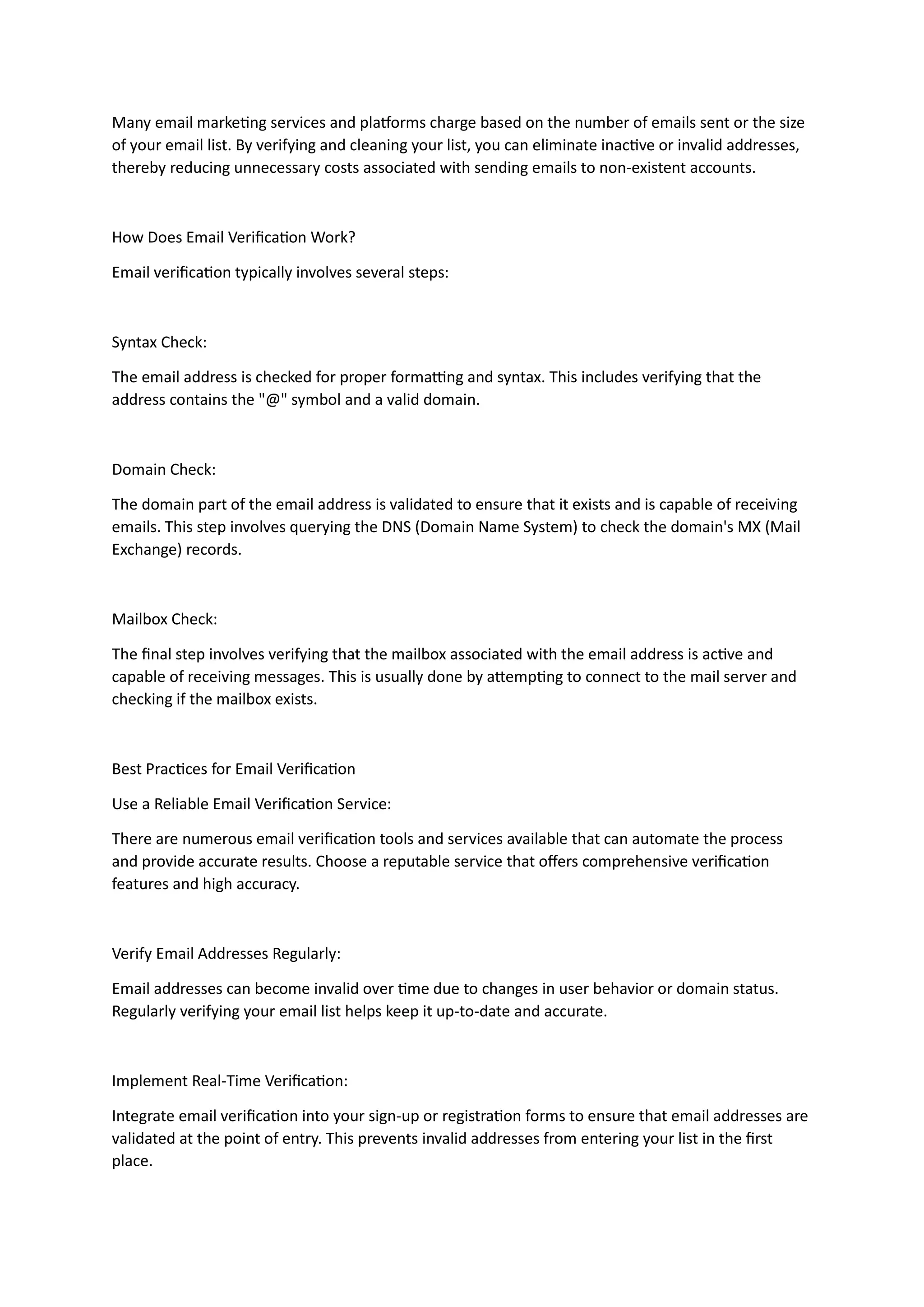 Many email marketing services and platforms charge based on the number of emails sent or the size of your email list. By verifying and cleaning your list, you can eliminate inactive or invalid addresses, thereby reducing unnecessary costs associated with sending emails to non-existent accounts.

How Does Email Verification Work?

Email verification typically involves several steps:

Syntax Check:

The email address is checked for proper formatting and syntax. This includes verifying that the address contains the "@" symbol and a valid domain.

Domain Check:

The domain part of the email address is validated to ensure that it exists and is capable of receiving emails. This step involves querying the DNS (Domain Name System) to check the domain's MX (Mail Exchange) records.

Mailbox Check:

The final step involves verifying that the mailbox associated with the email address is active and capable of receiving messages. This is usually done by attempting to connect to the mail server and checking if the mailbox exists.

Best Practices for Email Verification

Use a Reliable Email Verification Service:

There are numerous email verification tools and services available that can automate the process and provide accurate results. Choose a reputable service that offers comprehensive verification features and high accuracy.

Verify Email Addresses Regularly:

Email addresses can become invalid over time due to changes in user behavior or domain status. Regularly verifying your email list helps keep it up-to-date and accurate.

Implement Real-Time Verification:

Integrate email verification into your sign-up or registration forms to ensure that email addresses are validated at the point of entry. This prevents invalid addresses from entering your list in the first place.